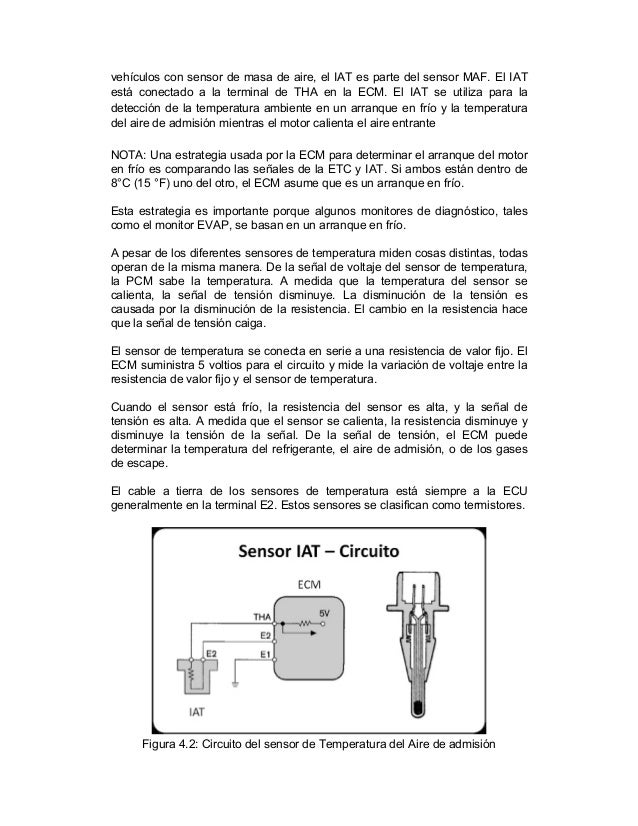 vehículos con sensor de masa de aire, el IAT es parte del sensor MAF. El IAT está conectado a la terminal de THA en la ECM. El IAT se utiliza para la detección de la temperatura ambiente en un arranque en frío y la temperatura del aire de admisión mientras el motor calienta el aire entrante

NOTA: Una estrategia usada por la ECM para determinar el arranque del motor en frío es comparando las señales de la ETC y IAT. Si ambos están dentro de 8°C (15 °F) uno del otro, el ECM asume que es un arranque en frío.

Esta estrategia es importante porque algunos monitores de diagnóstico, tales como el monitor EVAP, se basan en un arranque en frío.

A pesar de los diferentes sensores de temperatura miden cosas distintas, todas operan de la misma manera. De la señal de voltaje del sensor de temperatura, la PCM sabe la temperatura. A medida que la temperatura del sensor se calienta, la señal de tensión disminuye. La disminución de la tensión es causada por la disminución de la resistencia. El cambio en la resistencia hace que la señal de tensión caiga.

El sensor de temperatura se conecta en serie a una resistencia de valor fijo. El ECM suministra 5 voltios para el circuito y mide la variación de voltaje entre la resistencia de valor fijo y el sensor de temperatura.

Cuando el sensor está frío, la resistencia del sensor es alta, y la señal de tensión es alta. A medida que el sensor se calienta, la resistencia disminuye y disminuye la tensión de la señal. De la señal de tensión, el ECM puede determinar la temperatura del refrigerante, el aire de admisión, o de los gases de escape.

El cable a tierra de los sensores de temperatura está siempre a la ECU generalmente en la terminal E2. Estos sensores se clasifican como termistores.

Sensor IAT – Circuito

ECM
THA
5V
E2
E1
E2
IAT

Figura 4.2: Circuito del sensor de Temperatura del Aire de admisión